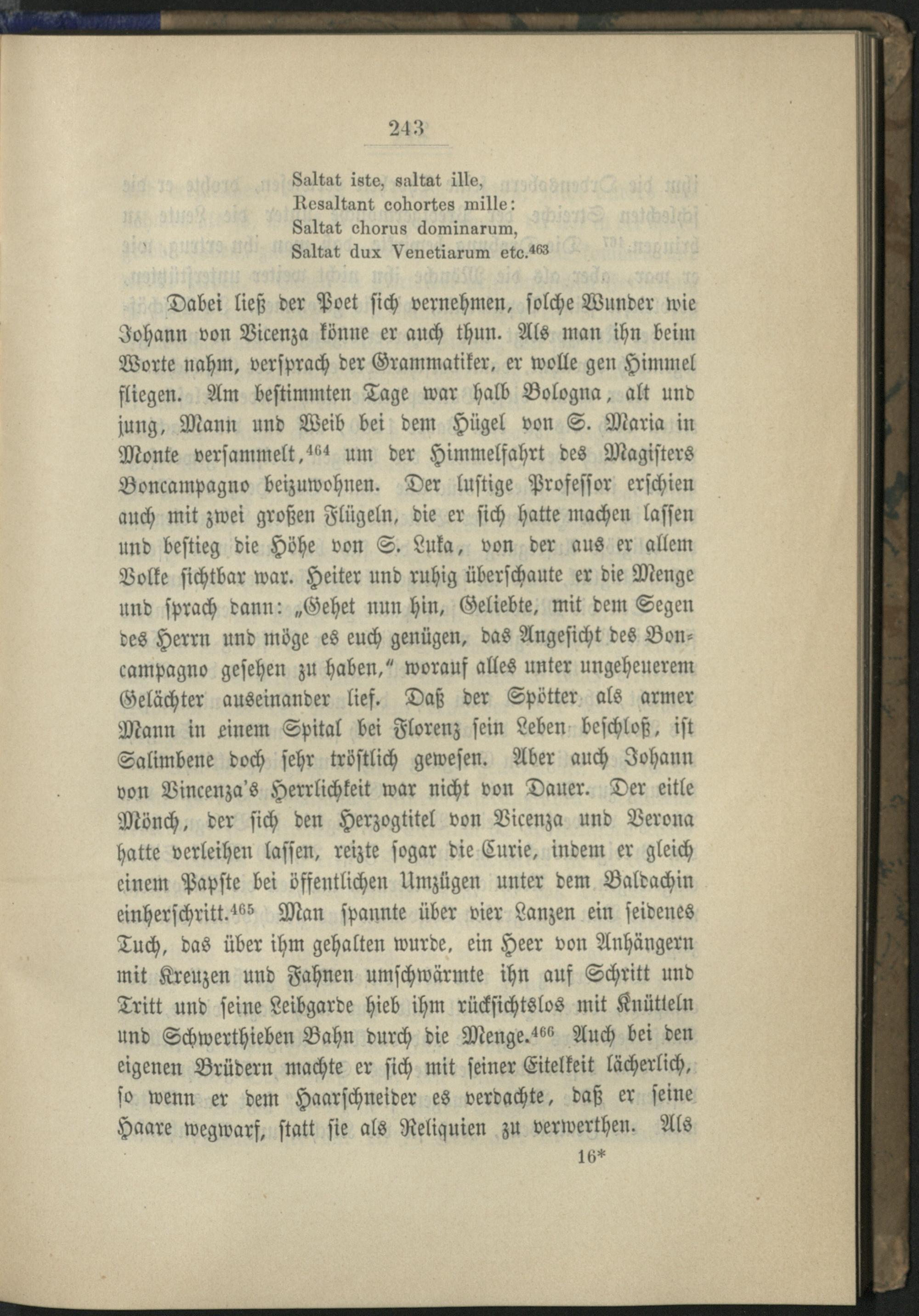 243

Saltat iste, saltat ille,
Resaltant cohortes mille:
Saltat chorus dominarum,
Saltat dux Venetiarum etc.$^{463}$

Dabei ließ der Poet sich vernehmen, solche Wunder wie Johann von Vicenza könne er auch thun. Als man ihn beim Worte nahm, versprach der Grammatiker, er wolle gen Himmel fliegen. Am bestimmten Tage war halb Bologna, alt und jung, Mann und Weib bei dem Hügel von S. Maria in Monte versammelt,$^{464}$ um der Himmelfahrt des Magisters Boncampagno beizuwohnen. Der lustige Professor erschien auch mit zwei großen Flügeln, die er sich hatte machen lassen und bestieg die Höhe von S. Luka, von der aus er allem Volke sichtbar war. Heiter und ruhig überschaute er die Menge und sprach dann: „Gehet nun hin, Geliebte, mit dem Segen des Herrn und möge es euch genügen, das Angesicht des Boncampagno gesehen zu haben," worauf alles unter ungeheuerem Gelächter auseinander lief. Daß der Spötter als armer Mann in einem Spital bei Florenz sein Leben beschloß, ist Salimbene doch sehr tröstlich gewesen. Aber auch Johann von Vincenza's Herrlichkeit war nicht von Dauer. Der eitle Mönch, der sich den Herzogtitel von Vicenza und Verona hatte verleihen lassen, reizte sogar die Curie, indem er gleich einem Papste bei öffentlichen Umzügen unter dem Baldachin einherschritt.$^{465}$ Man spannte über vier Lanzen ein seidenes Tuch, das über ihm gehalten wurde, ein Heer von Anhängern mit Kreuzen und Fahnen umschwärmte ihn auf Schritt und Tritt und seine Leibgarde hieb ihm rücksichtslos mit Knütteln und Schwerthieben Bahn durch die Menge.$^{466}$ Auch bei den eigenen Brüdern machte er sich mit seiner Eitelkeit lächerlich, so wenn er dem Haarschneider es verdachte, daß er seine Haare wegwarf, statt sie als Reliquien zu verwerthen. Als

16*